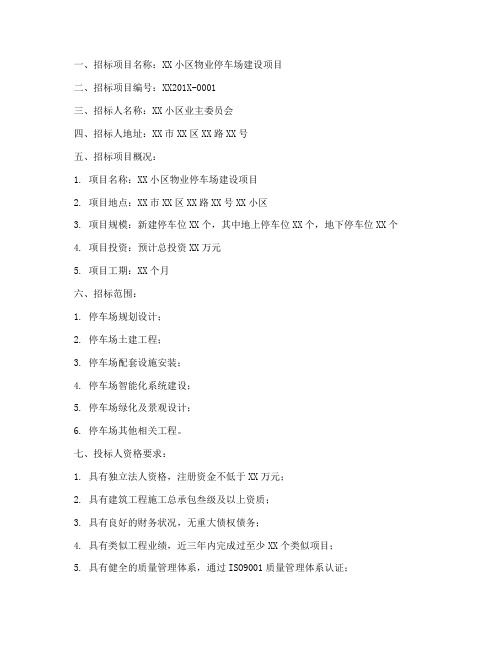 一、招标项目名称：XX 小区物业停车场建设项目

二、招标项目编号：XX201X-0001

三、招标人名称：XX 小区业主委员会

四、招标人地址：XX 市 XX 区 XX 路 XX 号

五、招标项目概况：

1. 项目名称：XX 小区物业停车场建设项目

2. 项目地点：XX 市 XX 区 XX 路 XX 号 XX 小区

3. 项目规模：新建停车位 XX 个，其中地上停车位 XX 个，地下停车位 XX 个

4. 项目投资：预计总投资 XX 万元

5. 项目工期：XX 个月

六、招标范围：

1. 停车场规划设计；

2. 停车场土建工程；

3. 停车场配套设施安装；

4. 停车场智能化系统建设；

5. 停车场绿化及景观设计；

6. 停车场其他相关工程。

七、投标人资格要求：

1. 具有独立法人资格，注册资金不低于 XX 万元；

2. 具有建筑工程施工总承包叁级及以上资质；

3. 具有良好的财务状况，无重大债权债务；

4. 具有类似工程业绩，近三年内完成过至少 XX 个类似项目；

5. 具有健全的质量管理体系，通过 ISO9001 质量管理体系认证；